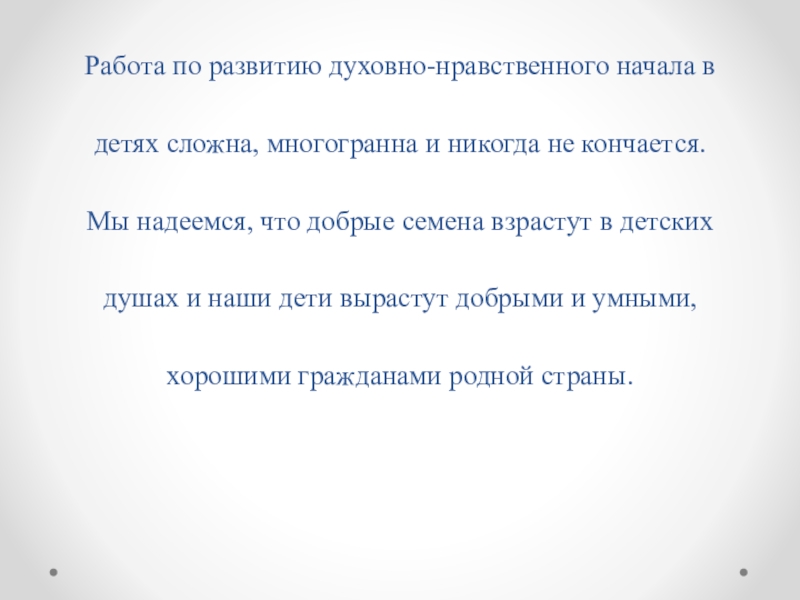 Работа по развитию духовно-нравственного начала в детях сложна, многогранна и никогда не кончается. Мы надеемся, что добрые семена взрастут в детских душах и наши дети вырастут добрыми и умными, хорошими гражданами родной страны.